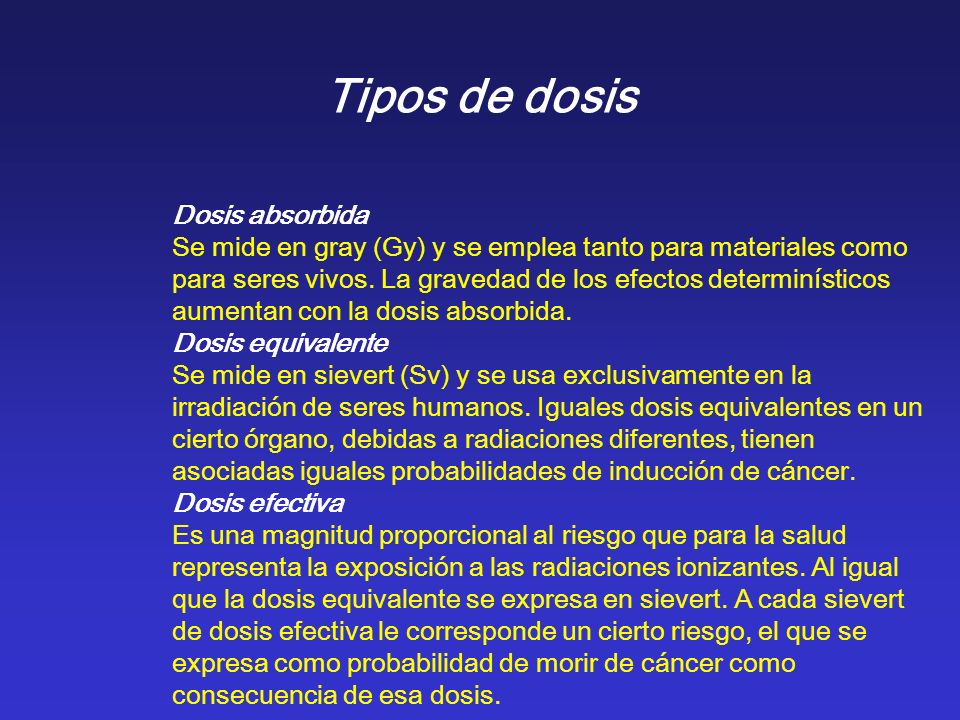 Tipos de dosis

Dosis absorbida
Se mide en gray (Gy) y se emplea tanto para materiales como para seres vivos. La gravedad de los efectos determinísticos aumentan con la dosis absorbida.
Dosis equivalente
Se mide en sievert (Sv) y se usa exclusivamente en la irradiación de seres humanos. Iguales dosis equivalentes en un cierto órgano, debidas a radiaciones diferentes, tienen asociadas iguales probabilidades de inducción de cáncer.
Dosis efectiva
Es una magnitud proporcional al riesgo que para la salud representa la exposición a las radiaciones ionizantes. Al igual que la dosis equivalente se expresa en sievert. A cada sievert de dosis efectiva le corresponde un cierto riesgo, el que se expresa como probabilidad de morir de cáncer como consecuencia de esa dosis.